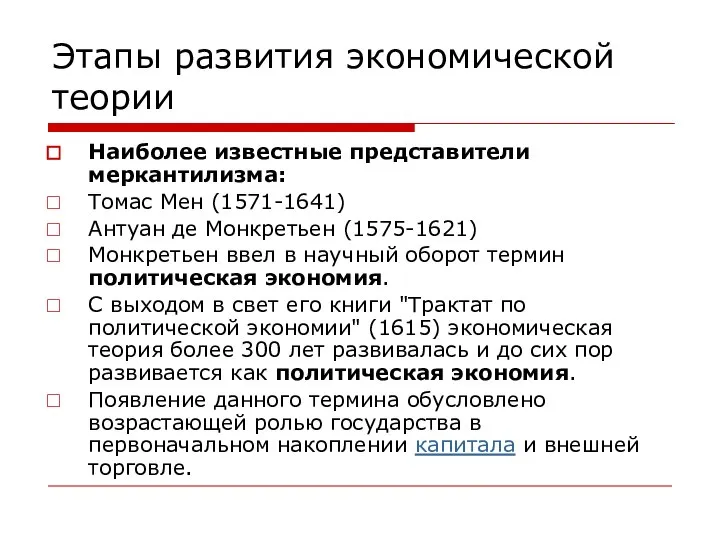 Этапы развития экономической теории

Наиболее известные представители меркантилизма:

Томас Мен (1571-1641)

Антуан де Монкретьен (1575-1621)

Монкретьен ввел в научный оборот термин политическая экономия.

С выходом в свет его книги "Трактат по политической экономии" (1615) экономическая теория более 300 лет развивалась и до сих пор развивается как политическая экономия.

Появление данного термина обусловлено возрастающей ролью государства в первоначальном накоплении капитала и внешней торговле.